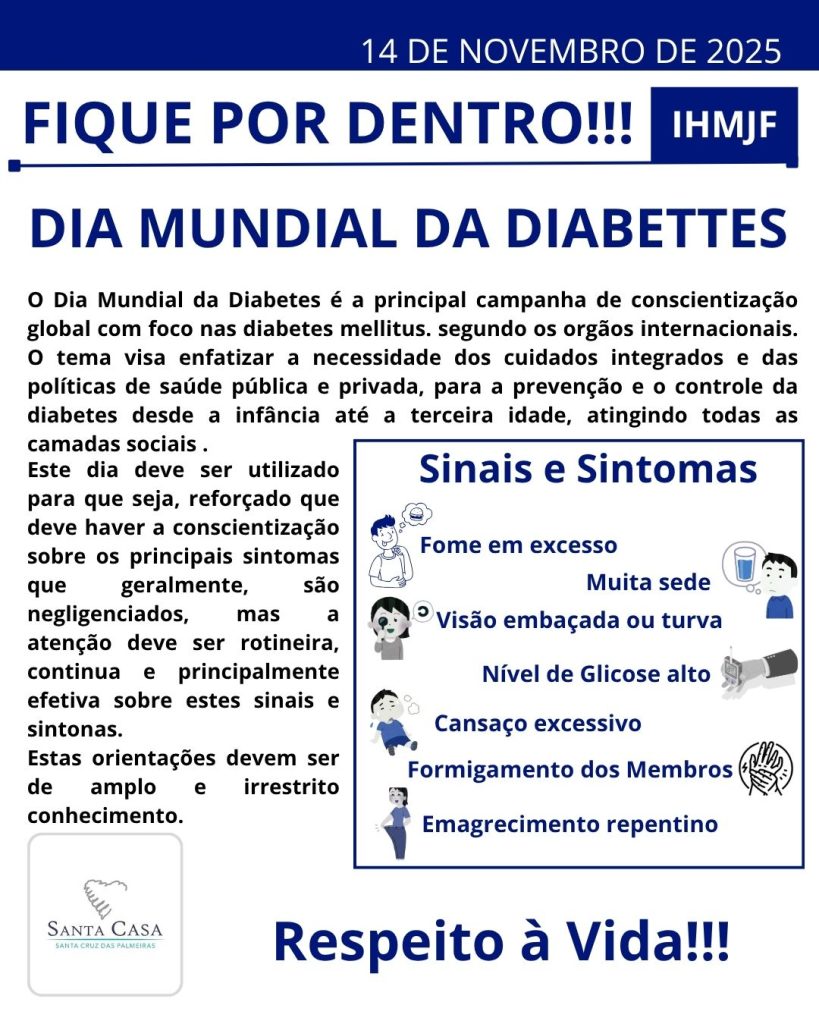 14 DE NOVEMBRO DE 2025

FIQUE POR DENTRO!!! IHMJF

DIA MUNDIAL DA DIABETTES

O Dia Mundial da Diabetes é a principal campanha de conscientização global com foco nas diabetes mellitus. segundo os orgãos internacionais. O tema visa enfatizar a necessidade dos cuidados integrados e das políticas de saúde pública e privada, para a prevenção e o controle da diabetes desde a infância até a terceira idade, atingindo todas as camadas sociais .

Este dia deve ser utilizado para que seja, reforçado que deve haver a conscientização sobre os principais sintomas que geralmente, são negligenciados, mas a atenção deve ser rotineira, continua e principalmente efetiva sobre estes sinais e sintonas.

Estas orientações devem ser de amplo e irrestrito conhecimento.

Sinais e Sintomas

Fome em excesso

Muita sede

Visão embaçada ou turva

Nível de Glicose alto

Cansaço excessivo

Formigamento dos Membros

Emagrecimento repentino

SANTA CASA
SANTA CRUZ DAS PALMEIRAS

Respeito à Vida!!!